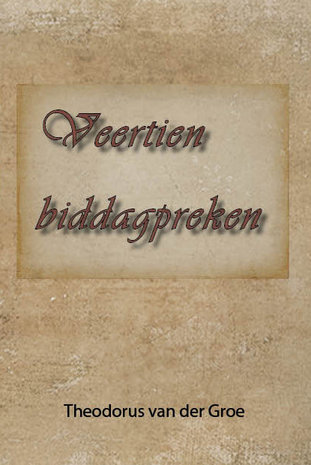 Veertien biddagpreken

Theodorus van der Groe